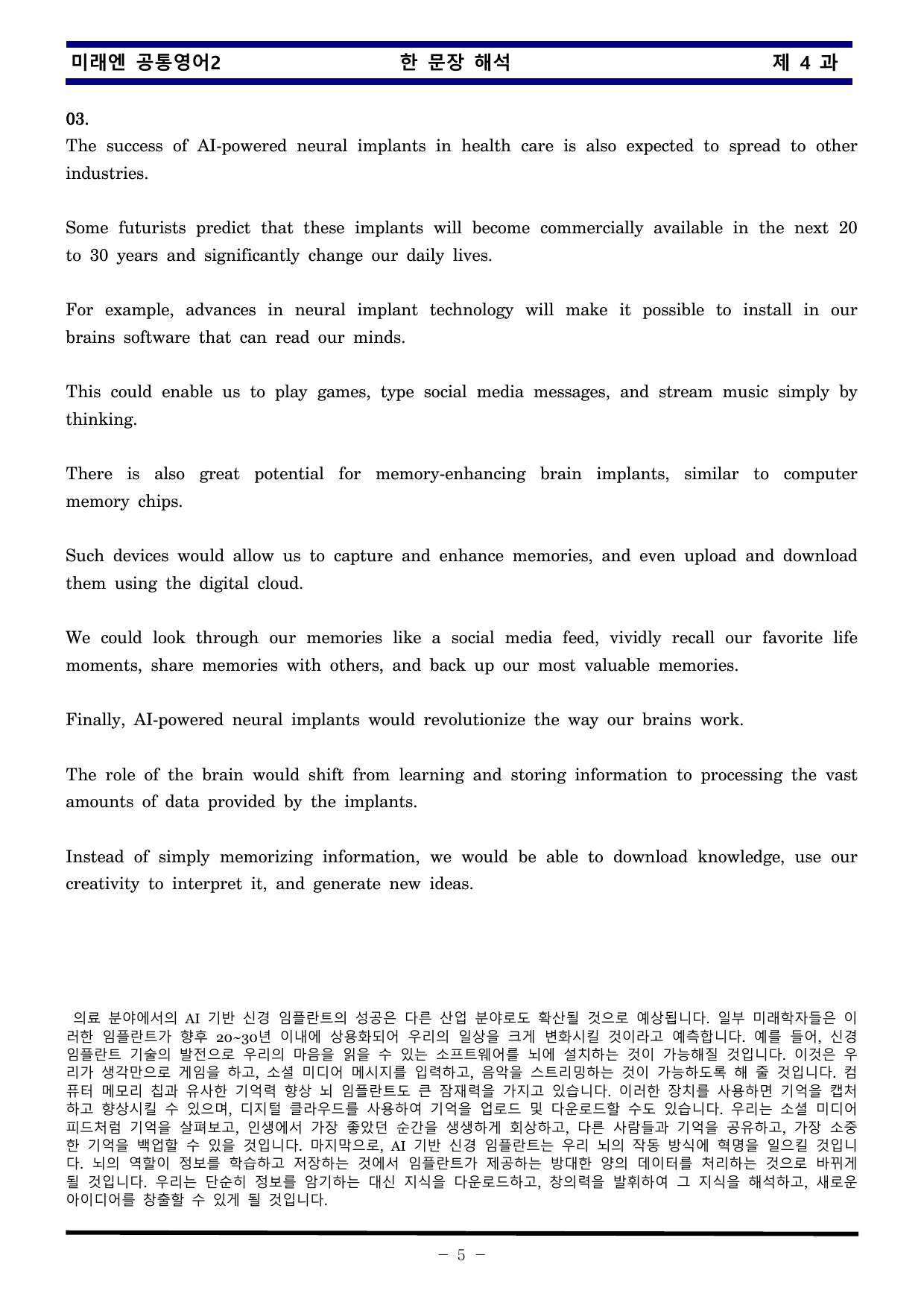 미래엔 공통영어2 한 문장 해석 제 4 과

03.
The success of AI-powered neural implants in health care is also expected to spread to other industries.

Some futurists predict that these implants will become commercially available in the next 20 to 30 years and significantly change our daily lives.

For example, advances in neural implant technology will make it possible to install in our brains software that can read our minds.

This could enable us to play games, type social media messages, and stream music simply by thinking.

There is also great potential for memory-enhancing brain implants, similar to computer memory chips.

Such devices would allow us to capture and enhance memories, and even upload and download them using the digital cloud.

We could look through our memories like a social media feed, vividly recall our favorite life moments, share memories with others, and back up our most valuable memories.

Finally, AI-powered neural implants would revolutionize the way our brains work.

The role of the brain would shift from learning and storing information to processing the vast amounts of data provided by the implants.

Instead of simply memorizing information, we would be able to download knowledge, use our creativity to interpret it, and generate new ideas.

의료 분야에서의 AI 기반 신경 임플란트의 성공은 다른 산업 분야로도 확산될 것으로 예상됩니다. 일부 미래학자들은 이러한 임플란트가 향후 20~30년 이내에 상용화되어 우리의 일상을 크게 변화시킬 것이라고 예측합니다. 예를 들어, 신경 임플란트 기술의 발전으로 우리의 마음을 읽을 수 있는 소프트웨어를 뇌에 설치하는 것이 가능해질 것입니다. 이것은 우리가 생각만으로 게임을 하고, 소셜 미디어 메시지를 입력하고, 음악을 스트리밍하는 것이 가능하도록 해 줄 것입니다. 컴퓨터 메모리 칩과 유사한 기억력 향상 뇌 임플란트도 큰 잠재력을 가지고 있습니다. 이러한 장치를 사용하면 기억을 캡처하고 향상시킬 수 있으며, 디지털 클라우드를 사용하여 기억을 업로드 및 다운로드할 수도 있습니다. 우리는 소셜 미디어 피드처럼 기억을 살펴보고, 인생에서 가장 좋았던 순간을 생생하게 회상하고, 다른 사람들과 기억을 공유하고, 가장 소중한 기억을 백업할 수 있을 것입니다. 마지막으로, AI 기반 신경 임플란트는 우리 뇌의 작동 방식에 혁명을 일으킬 것입니다. 뇌의 역할이 정보를 학습하고 저장하는 것에서 임플란트가 제공하는 방대한 양의 데이터를 처리하는 것으로 바뀌게 될 것입니다. 우리는 단순히 정보를 암기하는 대신 지식을 다운로드하고, 창의력을 발휘하여 그 지식을 해석하고, 새로운 아이디어를 창출할 수 있게 될 것입니다.

- 5 -